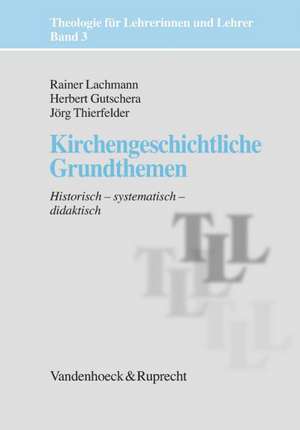 Theologie für Lehrerinnen und Lehrer
Band 3

Rainer Lachmann
Herbert Gutschera
Jörg Thierfelder

Kirchengeschichtliche Grundthemen

Historisch – systematisch – didaktisch

TLL
TLL
TLL

Vandenhoeck & Ruprecht